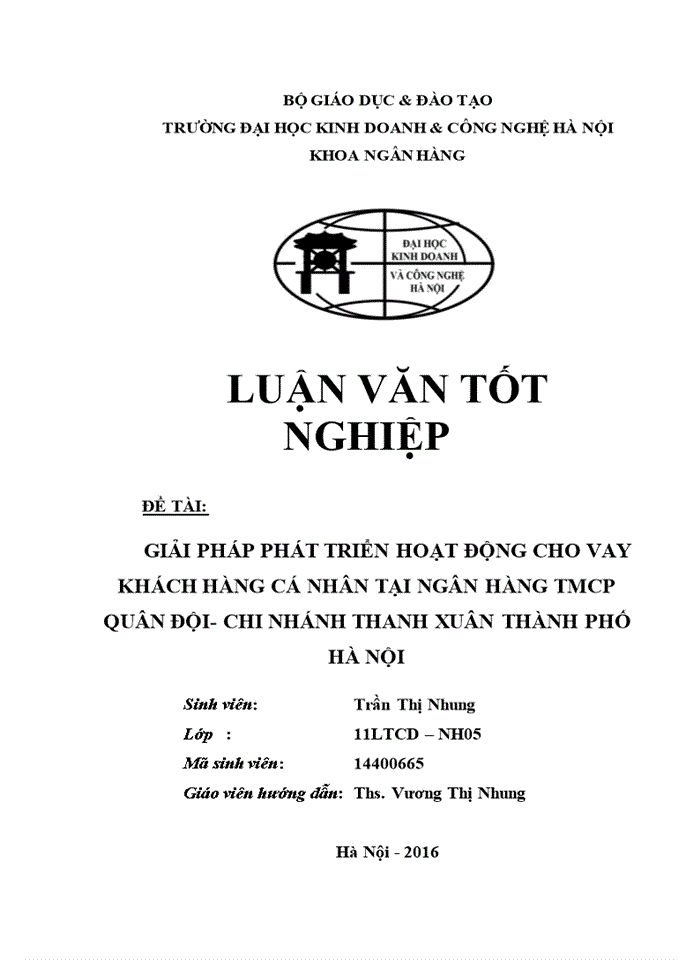 BỘ GIÁO DỤC & ĐÀO TẠO
TRƯỜNG ĐẠI HỌC KINH DOANH & CÔNG NGHỆ HÀ NỘI
KHOA NGÂN HÀNG

ĐẠI HỌC KINH DOANH VÀ CÔNG NGHỆ HÀ NỘI

LUẬN VĂN TỐT NGHIỆP

ĐỀ TÀI:

GIẢI PHÁP PHÁT TRIỂN HOẠT ĐỘNG CHO VAY KHÁCH HÀNG CÁ NHÂN TẠI NGÂN HÀNG TMCP QUÂN ĐỘI- CHI NHÁNH THANH XUÂN THÀNH PHỐ HÀ NỘI

Sinh viên: Trần Thị Nhung
Lớp : 11LTCD – NH05
Mã sinh viên: 14400665
Giáo viên hướng dẫn: Ths. Vương Thị Nhung

Hà Nội - 2016